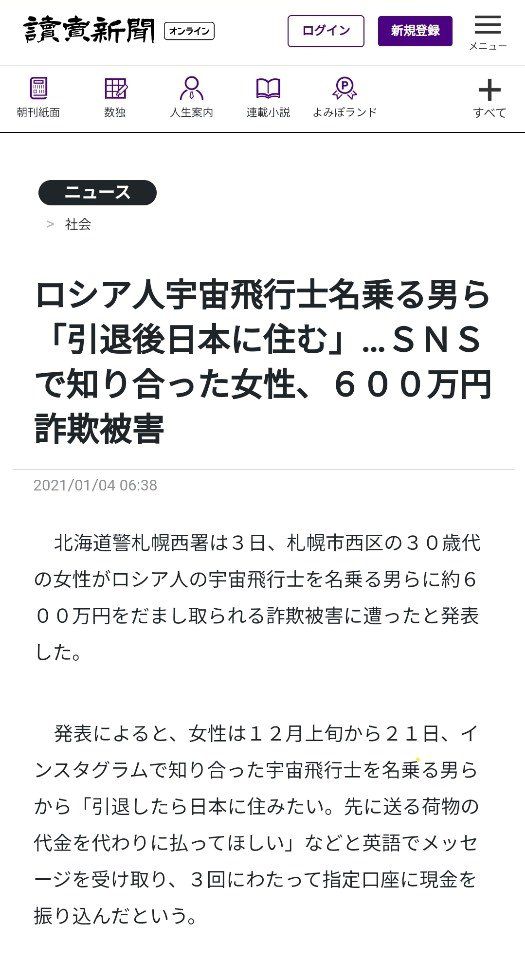 讀賣新聞 オンライン

ログイン 新規登録 メニュー

朝刊紙面 数独 人生案内 連載小説 よみぽランド すべて

ニュース

> 社会

ロシア人宇宙飛行士名乗る男ら「引退後日本に住む」…ＳＮＳで知り合った女性、６００万円詐欺被害

2021/01/04 06:38

北海道警札幌西署は３日、札幌市西区の３０歳代の女性がロシア人の宇宙飛行士を名乗る男らに約６００万円をだまし取られる詐欺被害に遭ったと発表した。

発表によると、女性は１２月上旬から２１日、インスタグラムで知り合った宇宙飛行士を名乗る男らから「引退したら日本に住みたい。先に送る荷物の代金を代わりに払ってほしい」などと英語でメッセージを受け取り、３回にわたって指定口座に現金を振り込んだという。